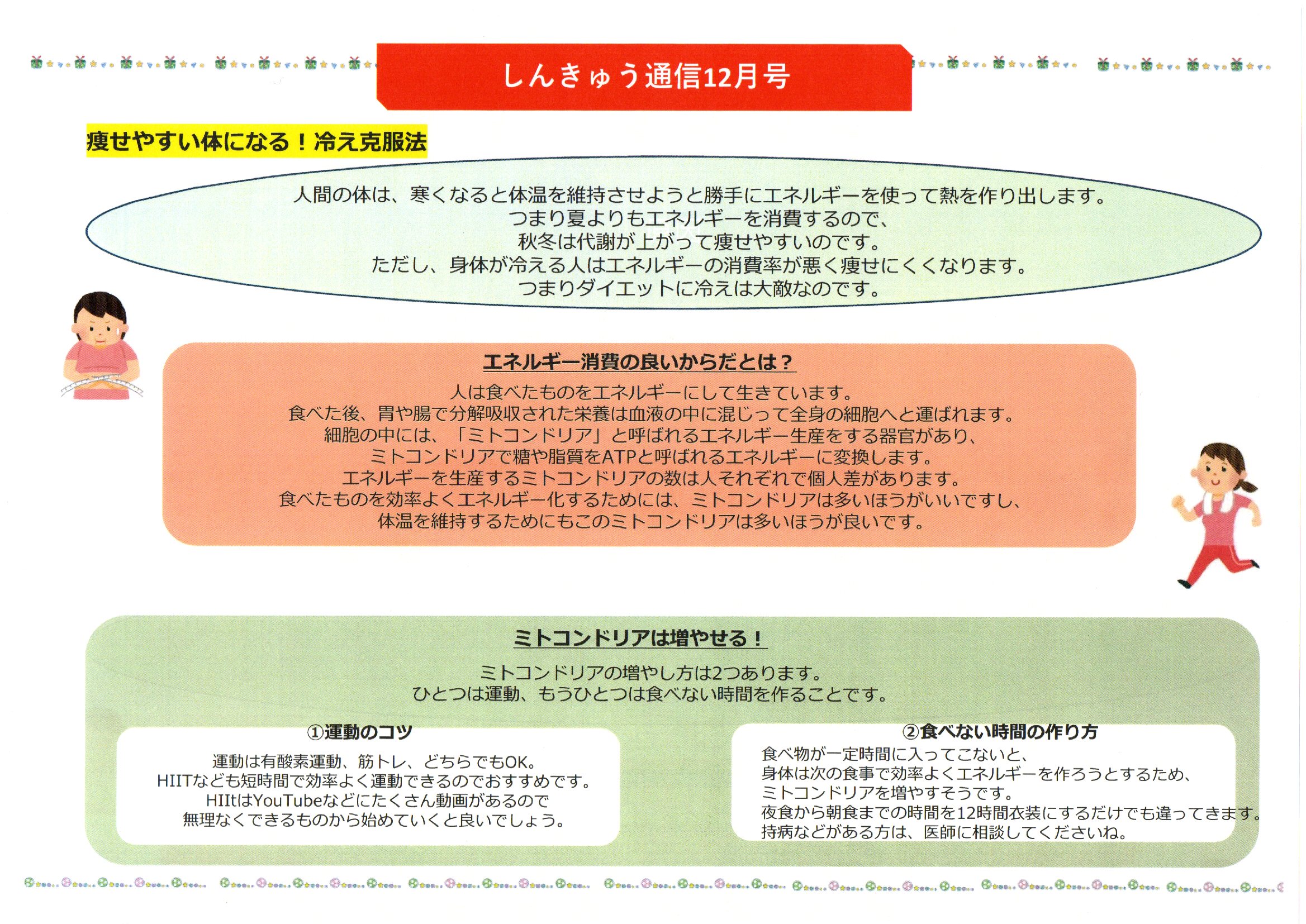 しんきゅう通信12月号

痩せやすい体になる！冷え克服法

人間の体は、寒くなると体温を維持させようと勝手にエネルギーを使って熱を作り出します。
つまり夏よりもエネルギーを消費するので、
秋冬は代謝が上がって痩せやすいのです。
ただし、身体が冷える人はエネルギーの消費率が悪く痩せにくくなります。
つまりダイエットに冷えは大敵なのです。

エネルギー消費の良いからだとは？

人は食べたものをエネルギーにして生きています。
食べた後、胃や腸で分解吸収された栄養は血液の中に混じって全身の細胞へと運ばれます。
細胞の中には、「ミトコンドリア」と呼ばれるエネルギー生産をする器官があり、
ミトコンドリアで糖や脂質をATPと呼ばれるエネルギーに変換します。
エネルギーを生産するミトコンドリアの数は人それぞれで個人差があります。
食べたものを効率よくエネルギー化するためには、ミトコンドリアは多いほうがいいですし、
体温を維持するためにもこのミトコンドリアは多いほうが良いです。

ミトコンドリアは増やせる！

ミトコンドリアの増やし方は2つあります。
ひとつは運動、もうひとつは食べない時間を作ることです。

①運動のコツ

運動は有酸素運動、筋トレ、どちらでもOK。
HIITなども短時間で効率よく運動できるのでおすすめです。
HIItはYouTubeなどにたくさん動画があるので
無理なくできるものから始めていくと良いでしょう。

②食べない時間の作り方

食べ物が一定時間に入ってこないと、
身体は次の食事で効率よくエネルギーを作ろうとするため、
ミトコンドリアを増やすそうです。
夜食から朝食までの時間を12時間衣装にするだけでも違ってきます。
持病などがある方は、医師に相談してくださいね。